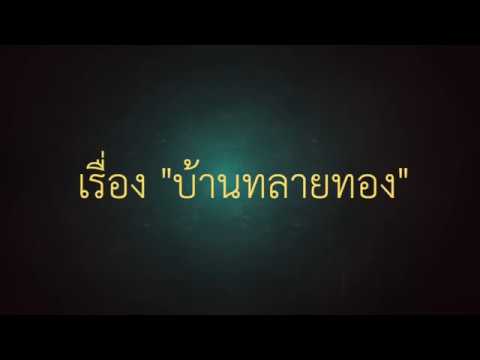 เรื่อง "บ้านทลายทอง"